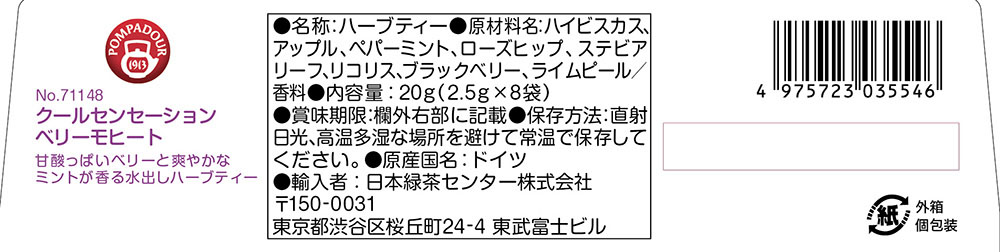 POMPADOUR
1913

No.71148
クールセンセーション
ベリーモヒート

甘酸っぱいベリーと爽やかな
ミントが香る水出しハーブティー

●名称：ハーブティー●原材料名：ハイビスカス、アップル、ペパーミント、ローズヒップ、ステビアリーフ、リコリス、ブラックベリー、ライムピール／香料●内容量：20g（2.5g×8袋）
●賞味期限：欄外右部に記載●保存方法：直射日光、高温多湿な場所を避けて常温で保存してください。●原産国名：ドイツ
●輸入者：日本緑茶センター株式会社
〒150-0031
東京都渋谷区桜丘町24-4 東武富士ビル

4 975723 035546

紙
外箱
個包装